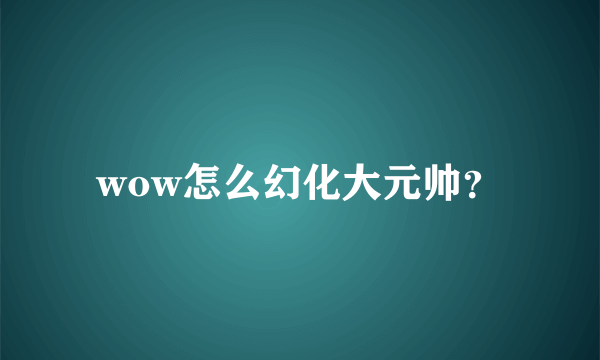 wow怎么幻化大元帅?